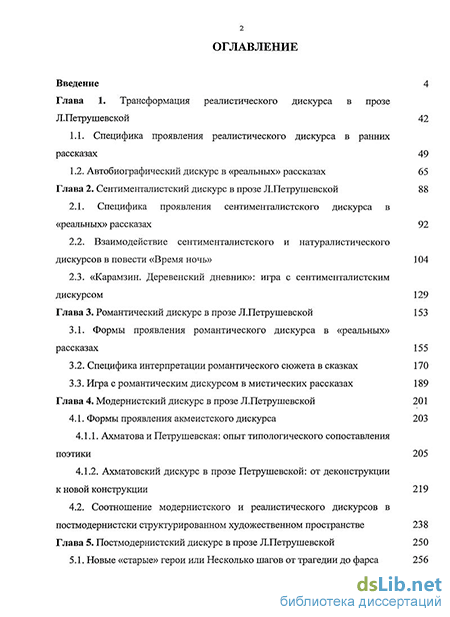 2

ОГЛАВЛЕНИЕ

Введение 4

Глава 1. Трансформация реалистического дискурса в прозе Л.Петрушевской 42

1.1. Специфика проявления реалистического дискурса в ранних рассказах 49

1.2. Автобиографический дискурс в «реальных» рассказах 65

Глава 2. Сентименталистский дискурс в прозе Л.Петрушевской 88

2.1. Специфика проявления сентименталистского дискурса в «реальных» рассказах 92

2.2. Взаимодействие сентименталистского и натуралистического дискурсов в повести «Время ночь» 104

2.3. «Карамзин. Деревенский дневник»: игра с сентименталистским дискурсом 129

Глава 3. Романтический дискурс в прозе Л.Петрушевской 153

3.1. Формы проявления романтического дискурса в «реальных» рассказах 155

3.2. Специфика интерпретации романтического сюжета в сказках 170

3.3. Игра с романтическим дискурсом в мистических рассказах 189

Глава 4. Модернистский дискурс в прозе Л.Петрушевской 201

4.1. Формы проявления акмеистского дискурса 203

4.1.1. Ахматова и Петрушевская: опыт типологического сопоставления поэтики 205

4.1.2. Ахматовский дискурс в прозе Петрушевской: от деконструкции к новой конструкции 219

4.2. Соотношение модернистского и реалистического дискурсов в постмодернистски структурированном художественном пространстве 238

Глава 5. Постмодернистский дискурс в прозе Л.Петрушевской 250

5.1. Новые «старые» герои или Несколько шагов от трагедии до фарса 256

dsLib.net
библиотека диссертаций